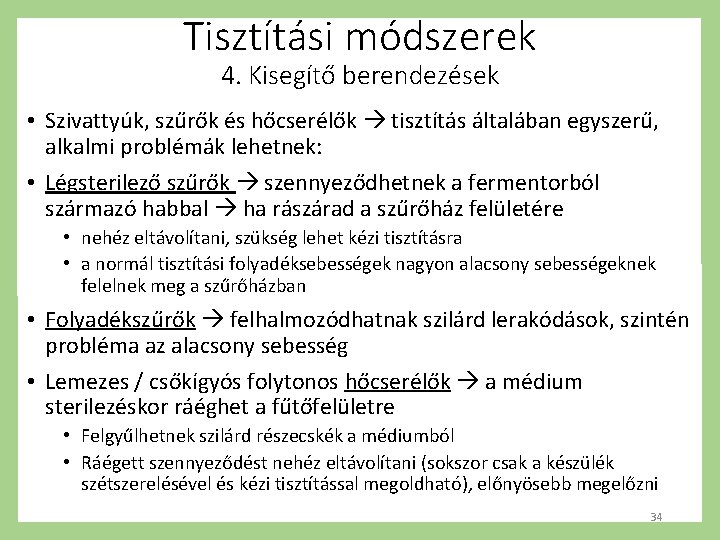 Tisztítási módszerek
4. Kisegítő berendezések

• Szivattyúk, szűrők és hőcserélők → tisztítás általában egyszerű, alkalmi problémák lehetnek:

• Légsterilező szűrők → szennyeződhetnek a fermentorból származó habbal → ha rászárad a szűrőház felületére
 • nehéz eltávolítani, szükség lehet kézi tisztításra
 • a normál tisztítási folyadéksebességek nagyon alacsony sebességeknek felelnek meg a szűrőházban

• Folyadékszűrők → felhalmozódhatnak szilárd lerakódások, szintén probléma az alacsony sebesség

• Lemezes / csőkígyós folytonos hőcserélők → a médium sterilezéskor ráéghet a fűtőfelületre
 • Felgyűlhetnek szilárd részecskék a médiumból
 • Ráégett szennyeződést nehéz eltávolítani (sokszor csak a készülék szétszerelésével és kézi tisztítással megoldható), előnyösebb megelőzni

34